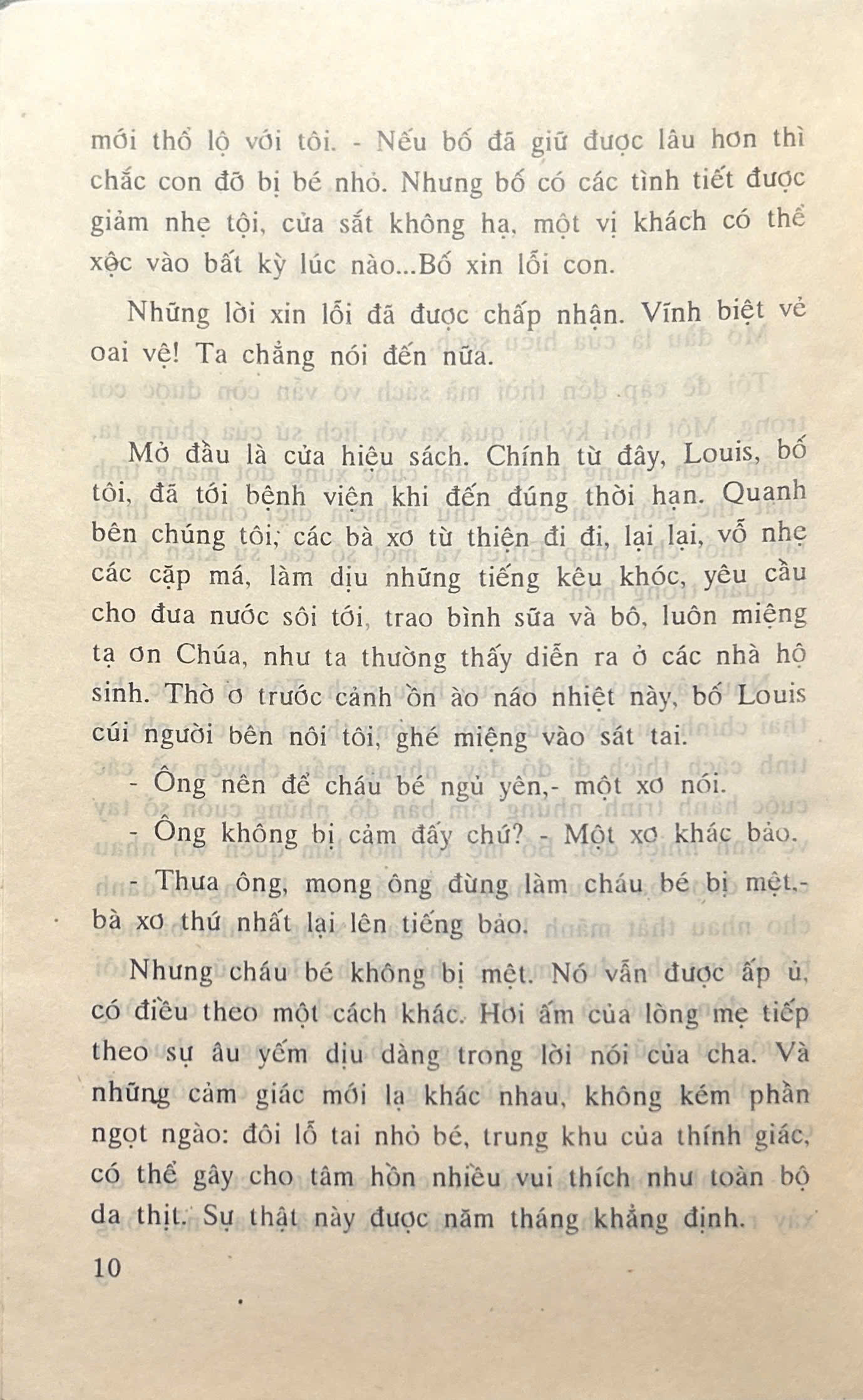 mới thổ lộ với tôi. - Nếu bố đã giữ được lâu hơn thì chắc con đỡ bị bé nhỏ. Nhưng bố có các tình tiết được giảm nhẹ tội, cửa sắt không hạ, một vị khách có thể xộc vào bất kỳ lúc nào...Bố xin lỗi con.

Những lời xin lỗi đã được chấp nhận. Vĩnh biệt vẻ oai vệ! Ta chẳng nói đến nữa.

Mở đầu là cửa hiệu sách. Chính từ đây, Louis, bố tôi, đã tới bệnh viện khi đến đúng thời hạn. Quanh bên chúng tôi, các bà xơ từ thiện đi đi, lại lại, vỗ nhẹ các cặp má, làm dịu những tiếng kêu khóc, yêu cầu cho đưa nước sôi tới, trao bình sữa và bô, luôn miệng tạ ơn Chúa, như ta thường thấy diễn ra ở các nhà hộ sinh. Thờ ơ trước cảnh ồn ào náo nhiệt này, bố Louis cúi người bên nôi tôi, ghé miệng vào sát tai.

- Ông nên để cháu bé ngủ yên,- một xơ nói.

- Ông không bị cảm đấy chứ? - Một xơ khác bảo.

- Thưa ông, mong ông đừng làm cháu bé bị mệt.- bà xơ thứ nhất lại lên tiếng bảo.

Nhưng cháu bé không bị mệt. Nó vẫn được ấp ủ, có điều theo một cách khác. Hơi ấm của lòng mẹ tiếp theo sự âu yếm dịu dàng trong lời nói của cha. Và những cảm giác mới lạ khác nhau, không kém phần ngọt ngào: đôi lỗ tai nhỏ bé, trung khu của thính giác, có thể gây cho tâm hồn nhiều vui thích như toàn bộ da thịt. Sự thật này được năm tháng khẳng định.

10